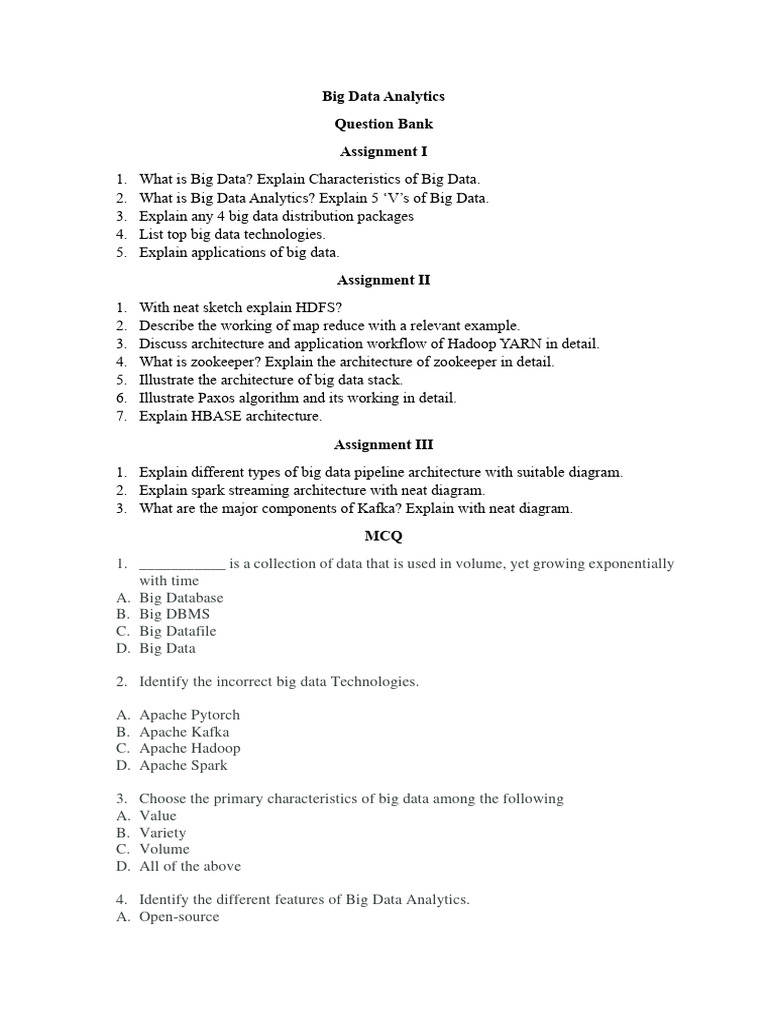 Big Data Analytics

Question Bank

Assignment I

1. What is Big Data? Explain Characteristics of Big Data.
2. What is Big Data Analytics? Explain 5 'V's of Big Data.
3. Explain any 4 big data distribution packages
4. List top big data technologies.
5. Explain applications of big data.

Assignment II

1. With neat sketch explain HDFS?
2. Describe the working of map reduce with a relevant example.
3. Discuss architecture and application workflow of Hadoop YARN in detail.
4. What is zookeeper? Explain the architecture of zookeeper in detail.
5. Illustrate the architecture of big data stack.
6. Illustrate Paxos algorithm and its working in detail.
7. Explain HBASE architecture.

Assignment III

1. Explain different types of big data pipeline architecture with suitable diagram.
2. Explain spark streaming architecture with neat diagram.
3. What are the major components of Kafka? Explain with neat diagram.

MCQ

1. ___________ is a collection of data that is used in volume, yet growing exponentially with time
A. Big Database
B. Big DBMS
C. Big Datafile
D. Big Data

2. Identify the incorrect big data Technologies.

A. Apache Pytorch
B. Apache Kafka
C. Apache Hadoop
D. Apache Spark

3. Choose the primary characteristics of big data among the following
A. Value
B. Variety
C. Volume
D. All of the above

4. Identify the different features of Big Data Analytics.
A. Open-source